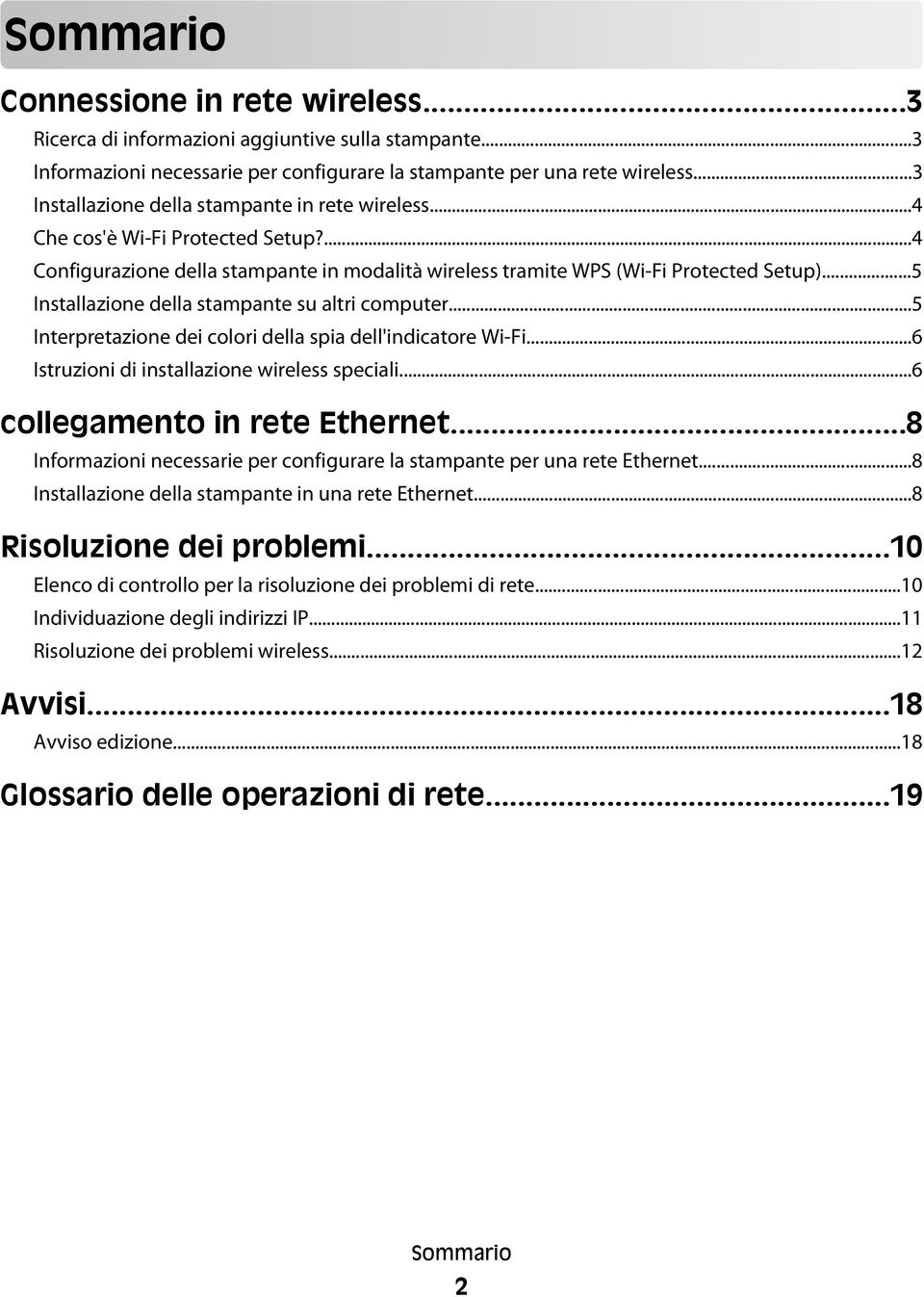 Sommario

Connessione in rete wireless...3
Ricerca di informazioni aggiuntive sulla stampante...3
Informazioni necessarie per configurare la stampante per una rete wireless...3
Installazione della stampante in rete wireless...4
Che cos'è Wi-Fi Protected Setup?...4
Configurazione della stampante in modalità wireless tramite WPS (Wi-Fi Protected Setup)...5
Installazione della stampante su altri computer...5
Interpretazione dei colori della spia dell'indicatore Wi-Fi...6
Istruzioni di installazione wireless speciali...6

Collegamento in rete Ethernet...8
Informazioni necessarie per configurare la stampante per una rete Ethernet...8
Installazione della stampante in una rete Ethernet...8

Risoluzione dei problemi...10
Elenco di controllo per la risoluzione dei problemi di rete...10
Individuazione degli indirizzi IP...11
Risoluzione dei problemi wireless...12

Avvisi...18
Avviso edizione...18

Glossario delle operazioni di rete...19

Sommario

2